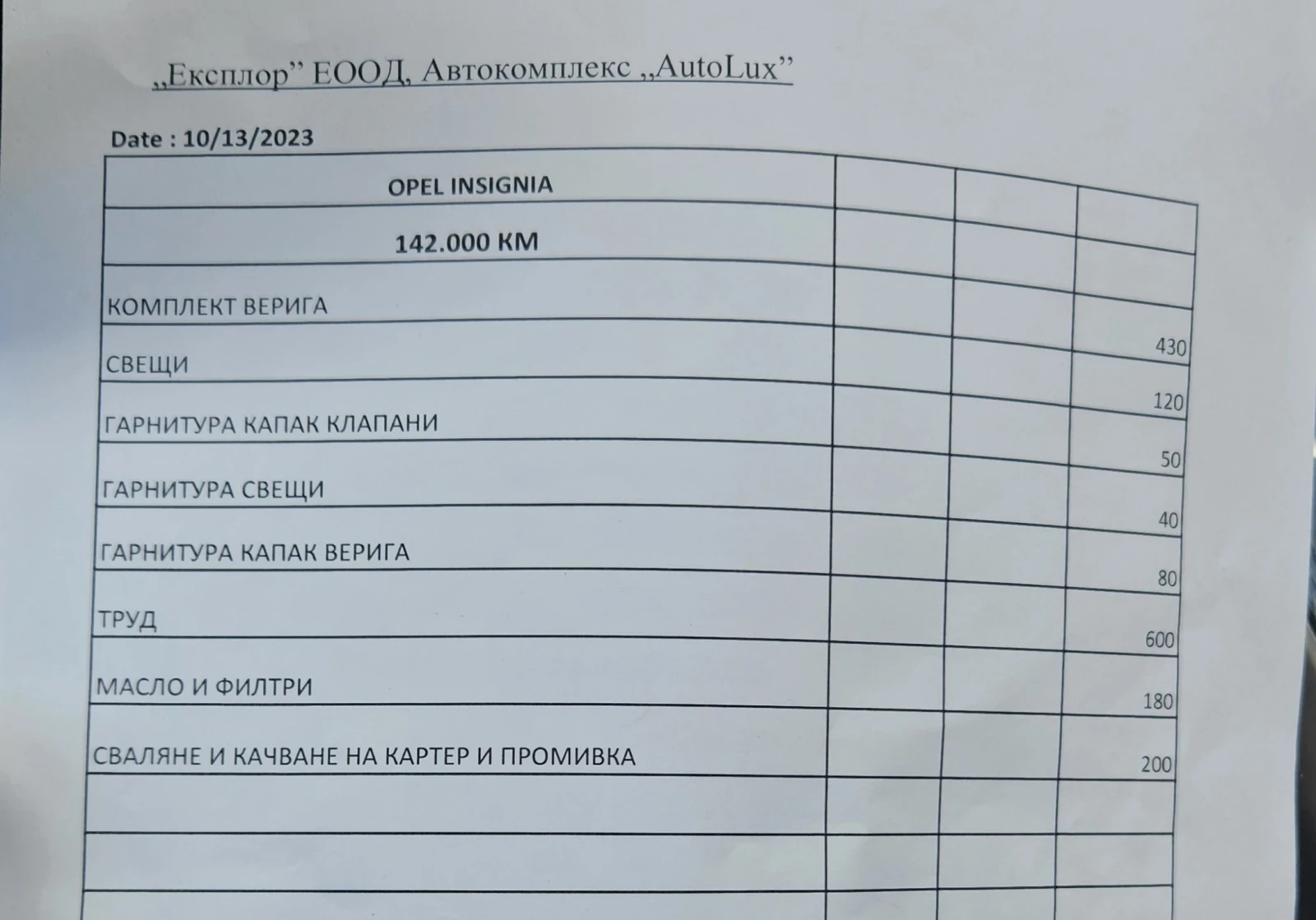 „Експлор” ЕООД, Автокомплекс „AutoLux”

Date : 10/13/2023

| OPEL INSIGNIA | | | |
|---|---|---|---|
| 142.000 KM | | | |
| КОМПЛЕКТ ВЕРИГА | | | 430 |
| СВЕЩИ | | | 120 |
| ГАРНИТУРА КАПАК КЛАПАНИ | | | 50 |
| ГАРНИТУРА СВЕЩИ | | | 40 |
| ГАРНИТУРА КАПАК ВЕРИГА | | | 80 |
| ТРУД | | | 600 |
| МАСЛО И ФИЛТРИ | | | 180 |
| СВАЛЯНЕ И КАЧВАНЕ НА КАРТЕР И ПРОМИВКА | | | 200 |
| | | | |
| | | | |